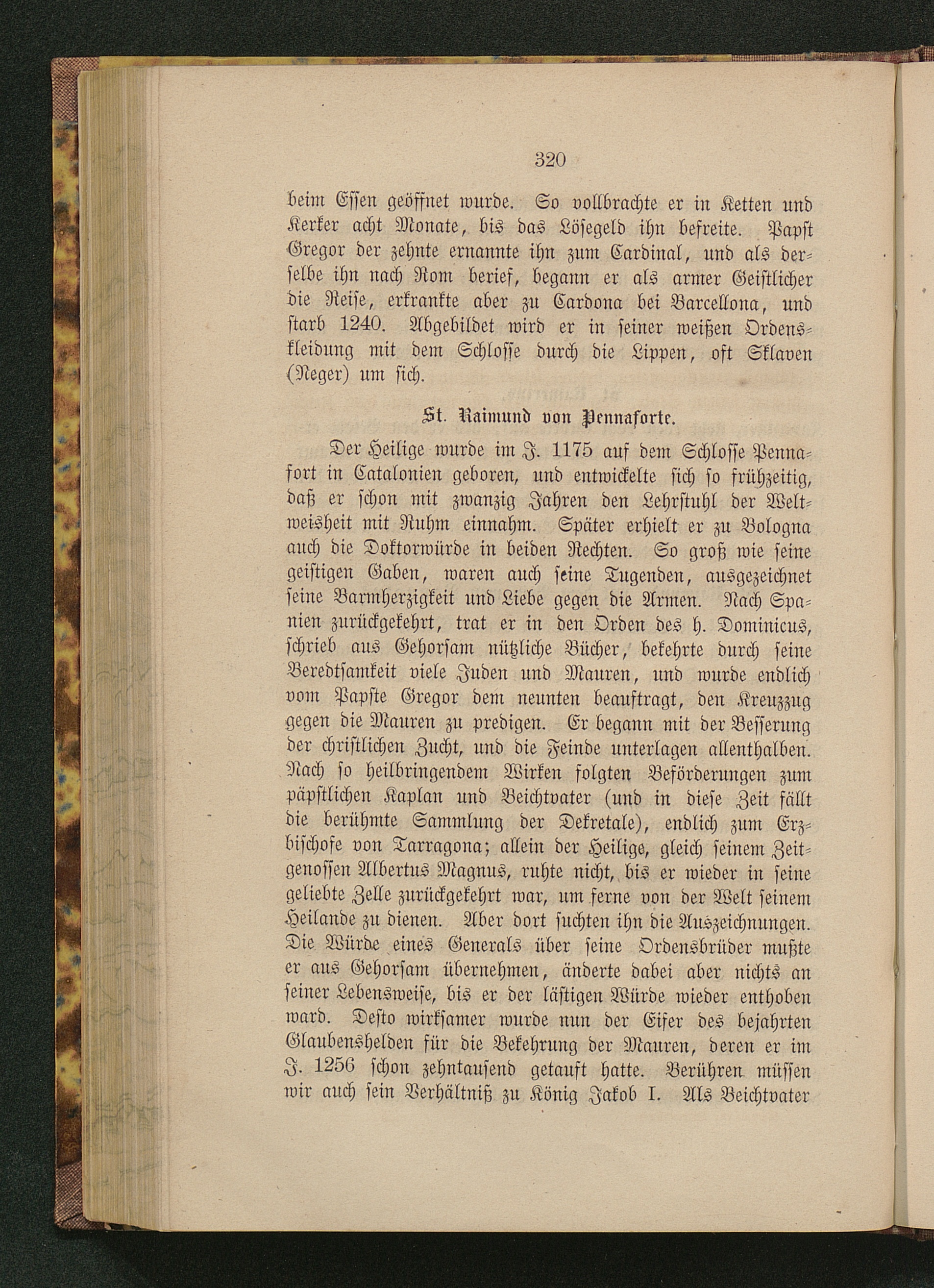 320

beim Essen geöffnet wurde. So vollbrachte er in Ketten und Kerker acht Monate, bis das Lösegeld ihn befreite. Papst Gregor der zehnte ernannte ihn zum Cardinal, und als derselbe ihn nach Rom berief, begann er als armer Geistlicher die Reise, erkrankte aber zu Cardona bei Barcellona, und starb 1240. Abgebildet wird er in seiner weißen Ordenskleidung mit dem Schlosse durch die Lippen, oft Sklaven (Neger) um sich.

St. Raimund von Pennaforte.

Der Heilige wurde im J. 1175 auf dem Schlosse Pennafort in Catalonien geboren, und entwickelte sich so frühzeitig, daß er schon mit zwanzig Jahren den Lehrstuhl der Weltweisheit mit Ruhm einnahm. Später erhielt er zu Bologna auch die Doktorwürde in beiden Rechten. So groß wie seine geistigen Gaben, waren auch seine Tugenden, ausgezeichnet seine Barmherzigkeit und Liebe gegen die Armen. Nach Spanien zurückgekehrt, trat er in den Orden des h. Dominicus, schrieb aus Gehorsam nützliche Bücher, bekehrte durch seine Beredtsamkeit viele Juden und Mauren, und wurde endlich vom Papste Gregor dem neunten beauftragt, den Kreuzzug gegen die Mauren zu predigen. Er begann mit der Besserung der christlichen Zucht, und die Feinde unterlagen allenthalben. Nach so heilbringendem Wirken folgten Beförderungen zum päpstlichen Kaplan und Beichtvater (und in diese Zeit fällt die berühmte Sammlung der Dekretale), endlich zum Erzbischofe von Tarragona; allein der Heilige, gleich seinem Zeitgenossen Albertus Magnus, ruhte nicht, bis er wieder in seine geliebte Zelle zurückgekehrt war, um ferne von der Welt seinem Heilande zu dienen. Aber dort suchten ihn die Auszeichnungen. Die Würde eines Generals über seine Ordensbrüder mußte er aus Gehorsam übernehmen, änderte dabei aber nichts an seiner Lebensweise, bis er der lästigen Würde wieder enthoben ward. Desto wirksamer wurde nun der Eifer des bejahrten Glaubenshelden für die Bekehrung der Mauren, deren er im J. 1256 schon zehntausend getauft hatte. Berühren müssen wir auch sein Verhältniß zu König Jakob I. Als Beichtvater